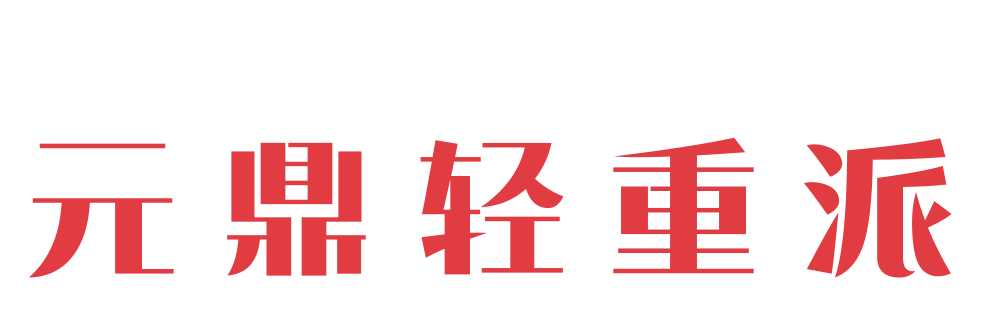 元鼎轻重派